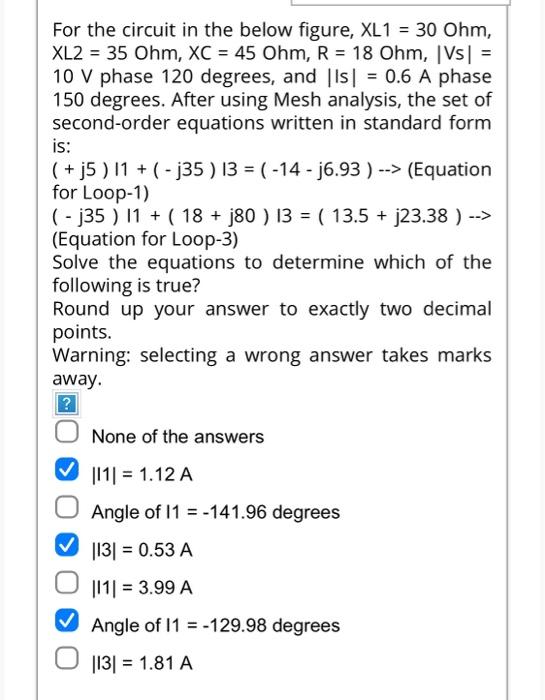 For the circuit in the below figure, XL1 = 30 Ohm, XL2 = 35 Ohm, XC = 45 Ohm, R = 18 Ohm, |Vs| = 10 V phase 120 degrees, and |Is| = 0.6 A phase 150 degrees. After using Mesh analysis, the set of second-order equations written in standard form is:
( + j5 ) I1 + ( - j35 ) I3 = ( -14 - j6.93 ) --> (Equation for Loop-1)
( - j35 ) I1 + ( 18 + j80 ) I3 = ( 13.5 + j23.38 ) --> (Equation for Loop-3)
Solve the equations to determine which of the following is true?
Round up your answer to exactly two decimal points.
Warning: selecting a wrong answer takes marks away.

?

None of the answers

|I1| = 1.12 A

Angle of I1 = -141.96 degrees

|I3| = 0.53 A

|I1| = 3.99 A

Angle of I1 = -129.98 degrees

|I3| = 1.81 A